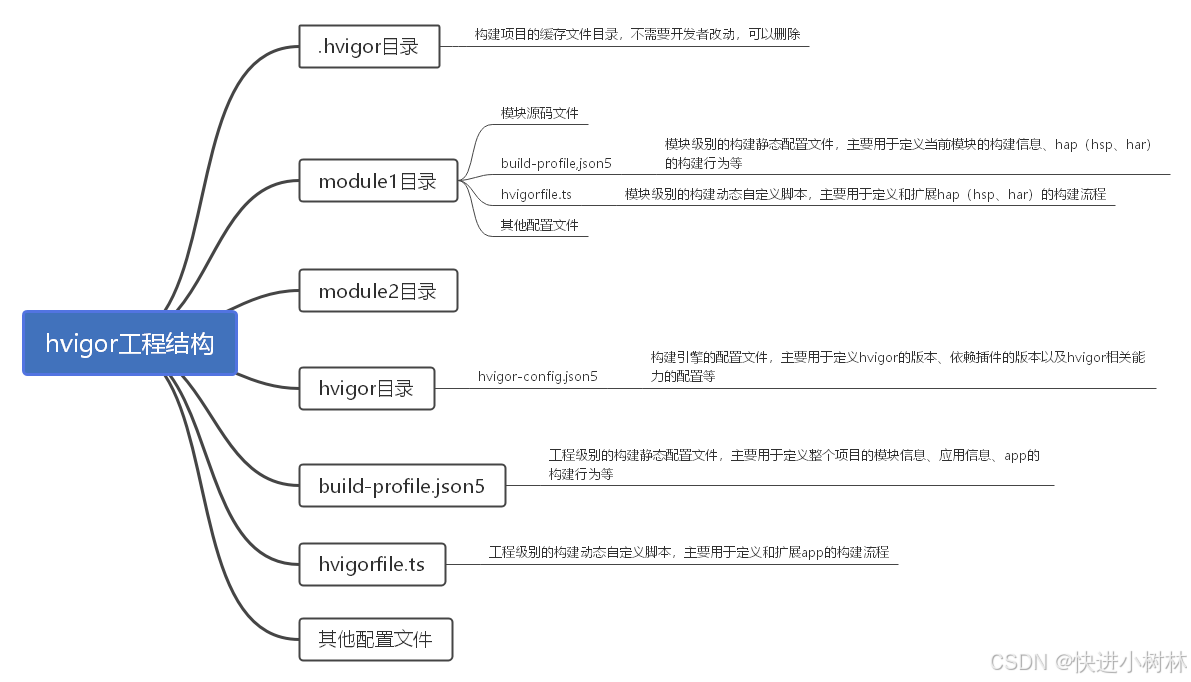 hvigor工程结构

.hvigor目录

构建项目的缓存文件目录，不需要开发者改动，可以删除

module1目录

模块源码文件

build-profile.json5

模块级别的构建静态配置文件，主要用于定义当前模块的构建信息、hap（hsp、har）的构建行为等

hvigorfile.ts

模块级别的构建动态自定义脚本，主要用于定义和扩展hap（hsp、har）的构建流程

其他配置文件

module2目录

hvigor目录

hvigor-config.json5

构建引擎的配置文件，主要用于定义hvigor的版本、依赖插件的版本以及hvigor相关能力的配置等

build-profile.json5

工程级别的构建静态配置文件，主要用于定义整个项目的模块信息、应用信息、app的构建行为等

hvigorfile.ts

工程级别的构建动态自定义脚本，主要用于定义和扩展app的构建流程

其他配置文件

CSDN @快进小树林